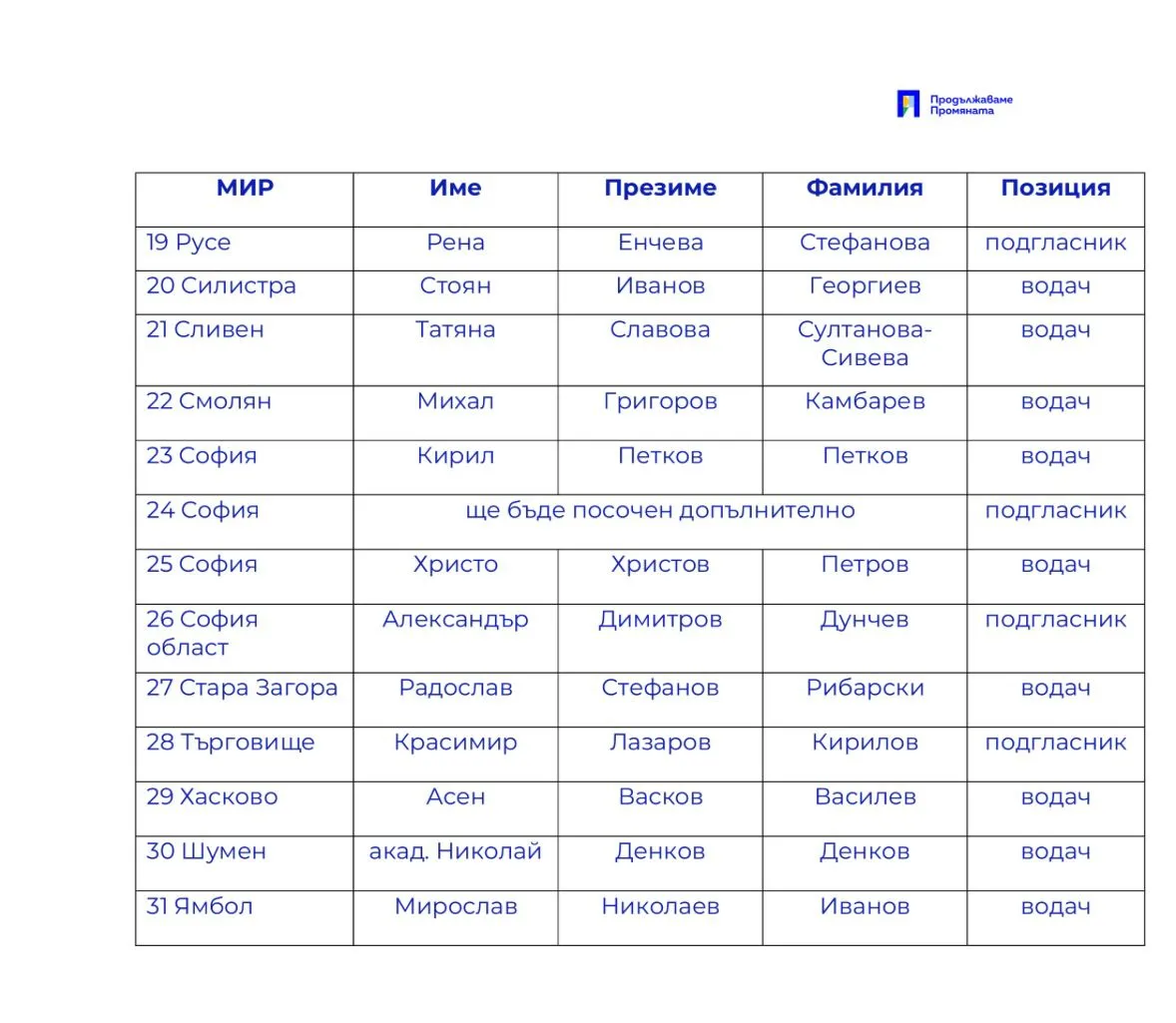 Продължаваме Промяната

| МИР | Име | Презиме | Фамилия | Позиция |
|---|---|---|---|---|
| 19 Русе | Рена | Енчева | Стефанова | подгласник |
| 20 Силистра | Стоян | Иванов | Георгиев | водач |
| 21 Сливен | Татяна | Славова | Султанова-Сивева | водач |
| 22 Смолян | Михал | Григоров | Камбарев | водач |
| 23 София | Кирил | Петков | Петков | водач |
| 24 София | ще бъде посочен допълнително | | | подгласник |
| 25 София | Христо | Христов | Петров | водач |
| 26 София област | Александър | Димитров | Дунчев | подгласник |
| 27 Стара Загора | Радослав | Стефанов | Рибарски | водач |
| 28 Търговище | Красимир | Лазаров | Кирилов | подгласник |
| 29 Хасково | Асен | Васков | Василев | водач |
| 30 Шумен | акад. Николай | Денков | Денков | водач |
| 31 Ямбол | Мирослав | Николаев | Иванов | водач |